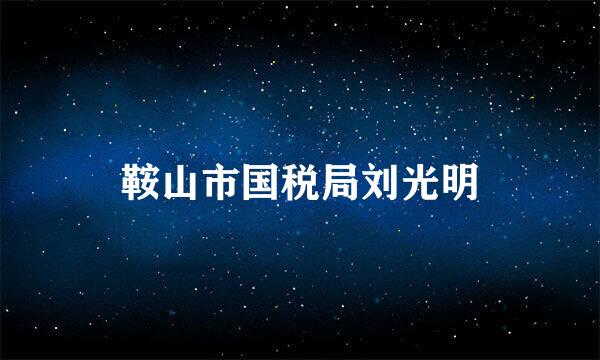 鞍山市国税局刘光明